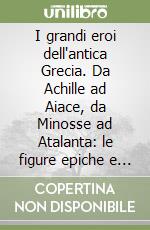 unilibro

I grandi eroi dell'antica Grecia. Da Achille ad Aiace, da Minosse ad Atalanta: le figure epiche e...

COPERTINA NON DISPONIBILE